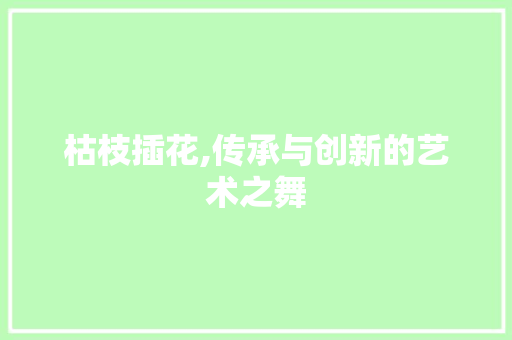 枯枝插花,传承与创新的艺术之舞